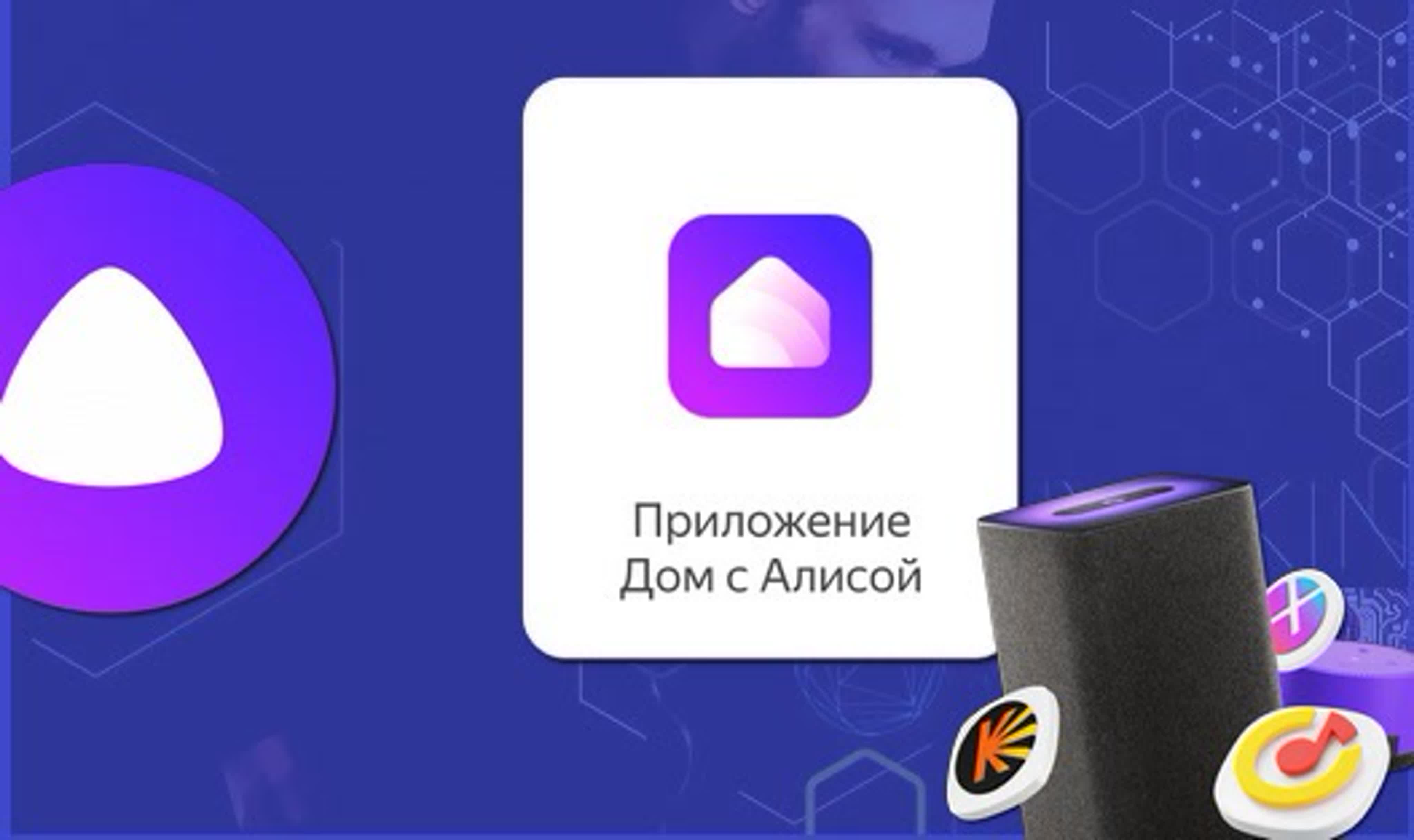 Приложение
Дом с Алисой